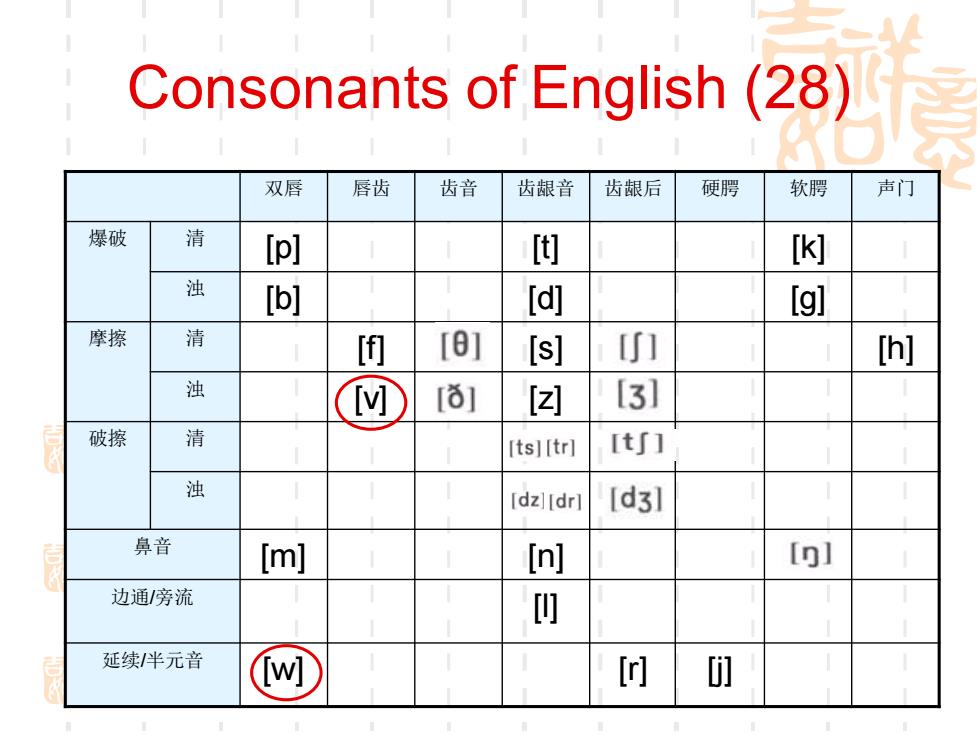 Consonants of English (28)

| | | 双唇 | 唇齿 | 齿音 | 齿龈音 | 齿龈后 | 硬腭 | 软腭 | 声门 |
|---|---|---|---|---|---|---|---|---|---|
| 爆破 | 清 | [p] | | | [t] | | | [k] | |
| | 浊 | [b] | | | [d] | | | [g] | |
| 摩擦 | 清 | | [f] | [θ] | [s] | [ʃ] | | | [h] |
| | 浊 | | [v] | [ð] | [z] | [ʒ] | | | |
| 破擦 | 清 | | | | [ts] [tr] | [tʃ] | | | |
| | 浊 | | | | [dz] [dr] | [dʒ] | | | |
| 鼻音 | | [m] | | | [n] | | | [ŋ] | |
| 边通/旁流 | | | | | [l] | | | | |
| 延续/半元音 | | [w] | | | | [r] | [j] | | |